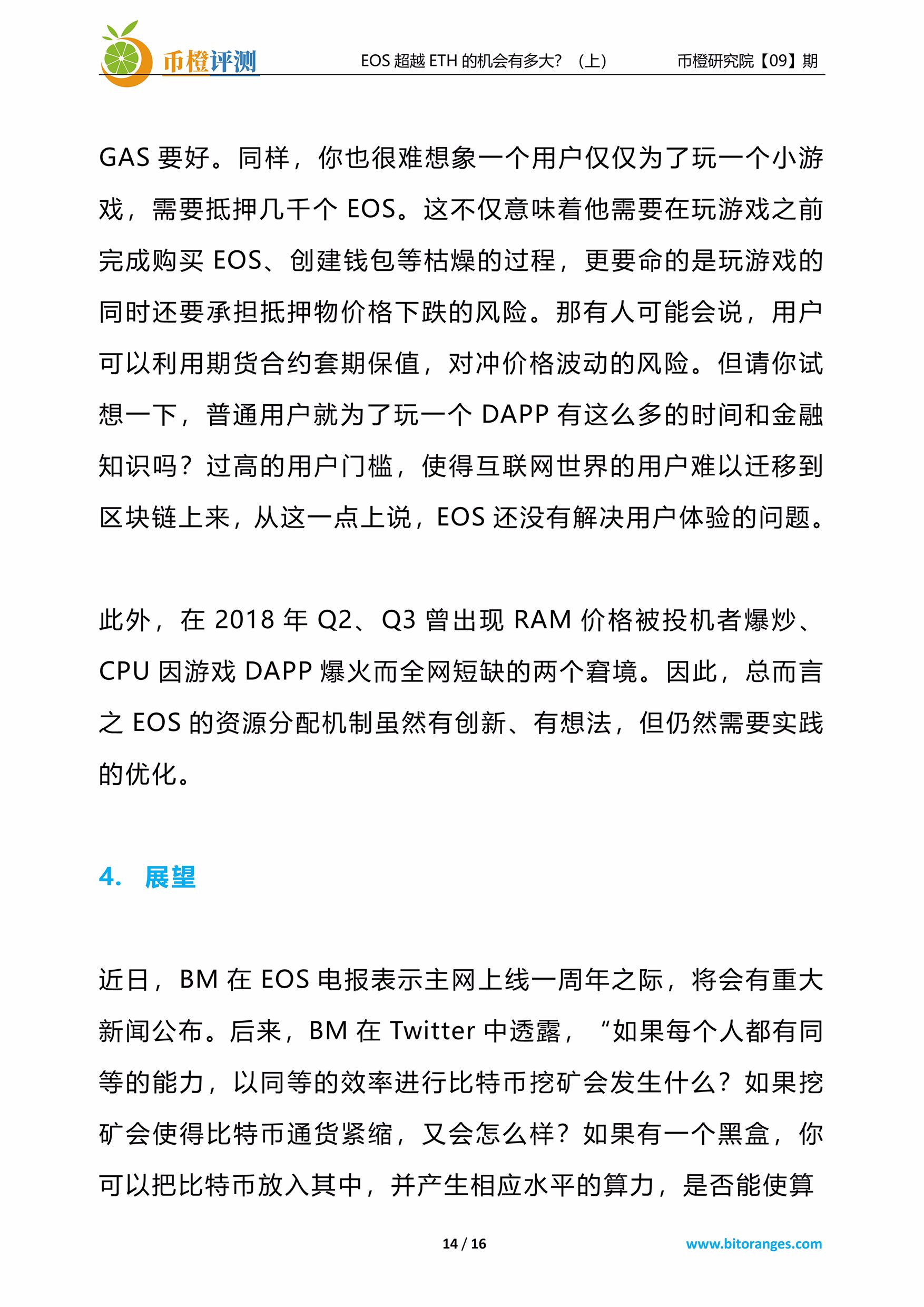 币橙评测

EOS 超越 ETH 的机会有多大？（上）

币橙研究院【09】期

GAS 要好。同样，你也很难想象一个用户仅仅为了玩一个小游戏，需要抵押几千个 EOS。这不仅意味着他需要在玩游戏之前完成购买 EOS、创建钱包等枯燥的过程，更要命的是玩游戏的同时还要承担抵押物价格下跌的风险。那有人可能会说，用户可以利用期货合约套期保值，对冲价格波动的风险。但请你试想一下，普通用户就为了玩一个 DAPP 有这么多的时间和金融知识吗？过高的用户门槛，使得互联网世界的用户难以迁移到区块链上来，从这一点上说，EOS 还没有解决用户体验的问题。

此外，在 2018 年 Q2、Q3 曾出现 RAM 价格被投机者爆炒、CPU 因游戏 DAPP 爆火而全网短缺的两个窘境。因此，总而言之 EOS 的资源分配机制虽然有创新、有想法，但仍然需要实践的优化。

4. 展望

近日，BM 在 EOS 电报表示主网上线一周年之际，将会有重大新闻公布。后来，BM 在 Twitter 中透露，“如果每个人都有同等的能力，以同等的效率进行比特币挖矿会发生什么？如果挖矿会使得比特币通货紧缩，又会怎么样？如果有一个黑盒，你可以把比特币放入其中，并产生相应水平的算力，是否能使算

14 / 16

www.bitoranges.com